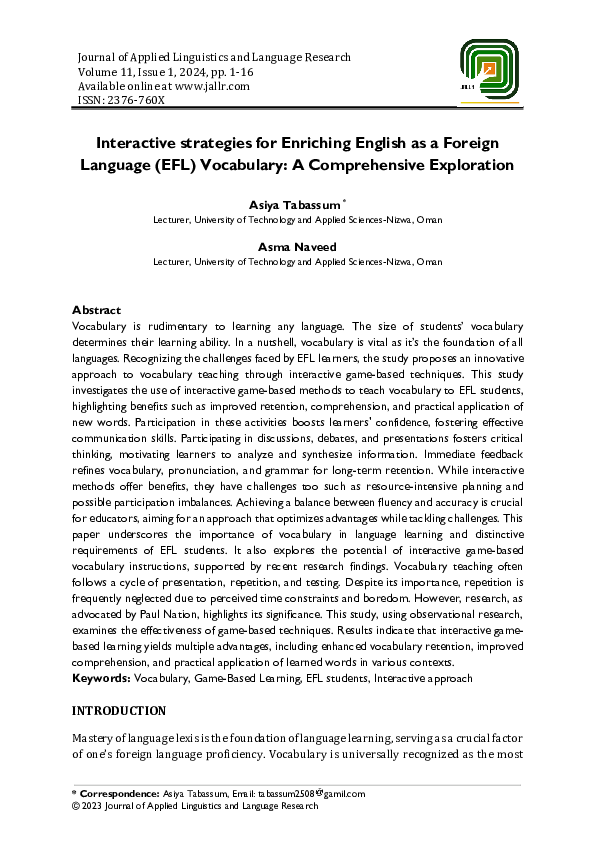 Journal of Applied Linguistics and Language Research
Volume 11, Issue 1, 2024, pp. 1-16
Available online at www.jallr.com
ISSN: 2376-760X

JALLR

Interactive strategies for Enriching English as a Foreign Language (EFL) Vocabulary: A Comprehensive Exploration

Asiya Tabassum *
Lecturer, University of Technology and Applied Sciences-Nizwa, Oman

Asma Naveed
Lecturer, University of Technology and Applied Sciences-Nizwa, Oman

Abstract
Vocabulary is rudimentary to learning any language. The size of students' vocabulary determines their learning ability. In a nutshell, vocabulary is vital as it's the foundation of all languages. Recognizing the challenges faced by EFL learners, the study proposes an innovative approach to vocabulary teaching through interactive game-based techniques. This study investigates the use of interactive game-based methods to teach vocabulary to EFL students, highlighting benefits such as improved retention, comprehension, and practical application of new words. Participation in these activities boosts learners' confidence, fostering effective communication skills. Participating in discussions, debates, and presentations fosters critical thinking, motivating learners to analyze and synthesize information. Immediate feedback refines vocabulary, pronunciation, and grammar for long-term retention. While interactive methods offer benefits, they have challenges too such as resource-intensive planning and possible participation imbalances. Achieving a balance between fluency and accuracy is crucial for educators, aiming for an approach that optimizes advantages while tackling challenges. This paper underscores the importance of vocabulary in language learning and distinctive requirements of EFL students. It also explores the potential of interactive game-based vocabulary instructions, supported by recent research findings. Vocabulary teaching often follows a cycle of presentation, repetition, and testing. Despite its importance, repetition is frequently neglected due to perceived time constraints and boredom. However, research, as advocated by Paul Nation, highlights its significance. This study, using observational research, examines the effectiveness of game-based techniques. Results indicate that interactive game-based learning yields multiple advantages, including enhanced vocabulary retention, improved comprehension, and practical application of learned words in various contexts.
Keywords: Vocabulary, Game-Based Learning, EFL students, Interactive approach

INTRODUCTION

Mastery of language lexis is the foundation of language learning, serving as a crucial factor of one's foreign language proficiency. Vocabulary is universally recognized as the most

* Correspondence: Asiya Tabassum, Email: tabassum2508@gamil.com
© 2023 Journal of Applied Linguistics and Language Research